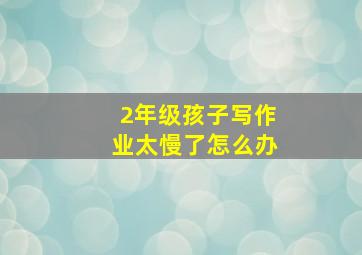 2年级孩子写作业太慢了怎么办